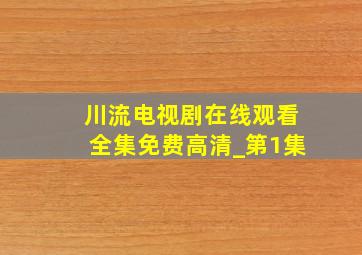 川流电视剧在线观看全集免费高清_第1集